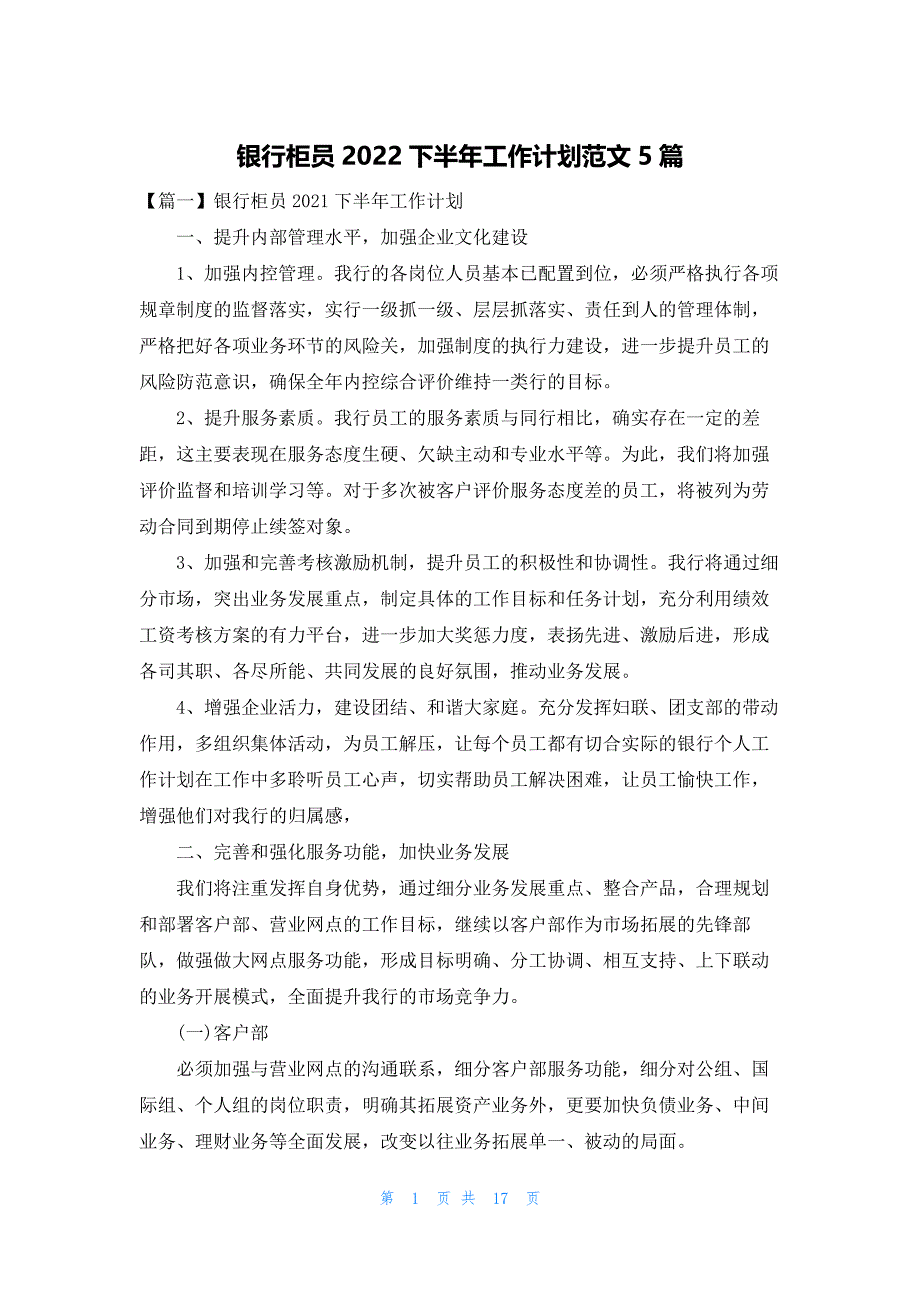 银行柜员 2022 下半年工作计划范文 5 篇

【篇一】银行柜员 2021 下半年工作计划

一、提升内部管理水平，加强企业文化建设

1、加强内控管理。我行的各岗位人员基本已配置到位，必须严格执行各项规章制度的监督落实，实行一级抓一级、层层抓落实、责任到人的管理体制，严格把好各项业务环节的风险关，加强制度的执行力建设，进一步提升员工的风险防范意识，确保全年内控综合评价维持一类行的目标。

2、提升服务素质。我行员工的服务素质与同行相比，确实存在一定的差距，这主要表现在服务态度生硬、欠缺主动和专业水平等。为此，我们将加强评价监督和培训学习等。对于多次被客户评价服务态度差的员工，将被列为劳动合同到期停止续签对象。

3、加强和完善考核激励机制，提升员工的积极性和协调性。我行将通过细分市场，突出业务发展重点，制定具体的工作目标和任务计划，充分利用绩效工资考核方案的有力平台，进一步加大奖惩力度，表扬先进、激励后进，形成各司其职、各尽所能、共同发展的良好氛围，推动业务发展。

4、增强企业活力，建设团结、和谐大家庭。充分发挥妇联、团支部的带动作用，多组织集体活动，为员工解压，让每个员工都有切合实际的银行个人工作计划在工作中多聆听员工心声，切实帮助员工解决困难，让员工愉快工作，增强他们对我行的归属感，

二、完善和强化服务功能，加快业务发展

我们将注重发挥自身优势，通过细分业务发展重点、整合产品，合理规划和部署客户部、营业网点的工作目标，继续以客户部作为市场拓展的先锋部队，做强做大网点服务功能，形成目标明确、分工协调、相互支持、上下联动的业务开展模式，全面提升我行的市场竞争力。

(一)客户部

必须加强与营业网点的沟通联系，细分客户部服务功能，细分对公组、国际组、个人组的岗位职责，明确其拓展资产业务外，更要加快负债业务、中间业务、理财业务等全面发展，改变以往业务拓展单一、被动的局面。

第 1 页 共 17 页